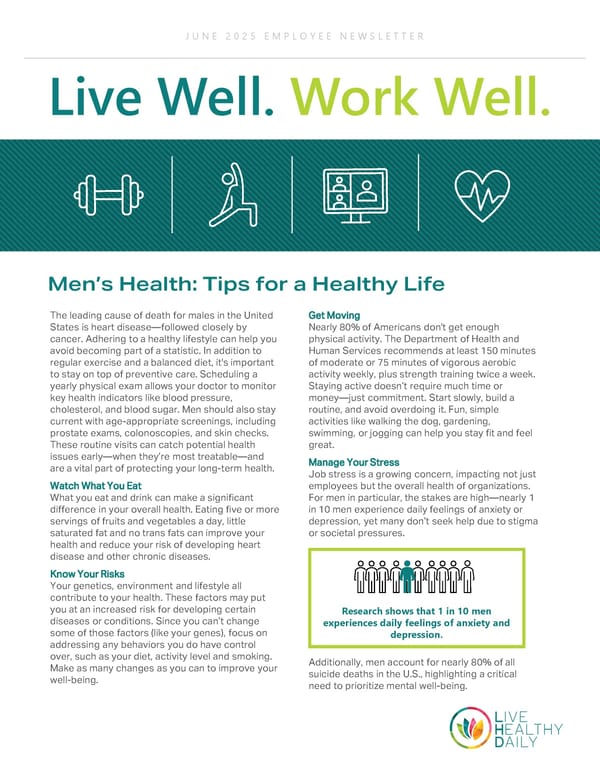 JUNE 2025 EMPLOYEE NEWSLETTER

Live Well. Work Well.

Men's Health: Tips for a Healthy Life

The leading cause of death for males in the United States is heart disease—followed closely by cancer. Adhering to a healthy lifestyle can help you avoid becoming part of a statistic. In addition to regular exercise and a balanced diet, it's important to stay on top of preventive care. Scheduling a yearly physical exam allows your doctor to monitor key health indicators like blood pressure, cholesterol, and blood sugar. Men should also stay current with age-appropriate screenings, including prostate exams, colonoscopies, and skin checks. These routine visits can catch potential health issues early—when they're most treatable—and are a vital part of protecting your long-term health.

Watch What You Eat
What you eat and drink can make a significant difference in your overall health. Eating five or more servings of fruits and vegetables a day, little saturated fat and no trans fats can improve your health and reduce your risk of developing heart disease and other chronic diseases.

Know Your Risks
Your genetics, environment and lifestyle all contribute to your health. These factors may put you at an increased risk for developing certain diseases or conditions. Since you can't change some of those factors (like your genes), focus on addressing any behaviors you do have control over, such as your diet, activity level and smoking. Make as many changes as you can to improve your well-being.

Get Moving
Nearly 80% of Americans don't get enough physical activity. The Department of Health and Human Services recommends at least 150 minutes of moderate or 75 minutes of vigorous aerobic activity weekly, plus strength training twice a week. Staying active doesn't require much time or money—just commitment. Start slowly, build a routine, and avoid overdoing it. Fun, simple activities like walking the dog, gardening, swimming, or jogging can help you stay fit and feel great.

Manage Your Stress
Job stress is a growing concern, impacting not just employees but the overall health of organizations. For men in particular, the stakes are high—nearly 1 in 10 men experience daily feelings of anxiety or depression, yet many don't seek help due to stigma or societal pressures.

Research shows that 1 in 10 men experiences daily feelings of anxiety and depression.

Additionally, men account for nearly 80% of all suicide deaths in the U.S., highlighting a critical need to prioritize mental well-being.

LIVE HEALTHY DAILY